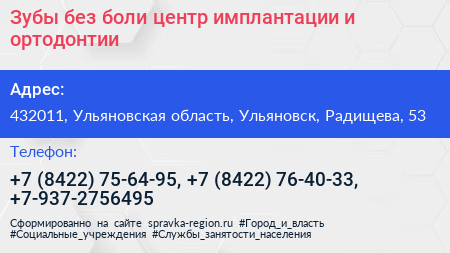 Зубы без боли центр имплантации и ортодонтии

Адрес:

432011, Ульяновская область, Ульяновск, Радищева, 53

Телефон:

+7 (8422) 75-64-95, +7 (8422) 76-40-33, +7-937-2756495

Сформированно на сайте spravka-region.ru #Город_и_власть #Социальные_учреждения #Службы_занятости_населения